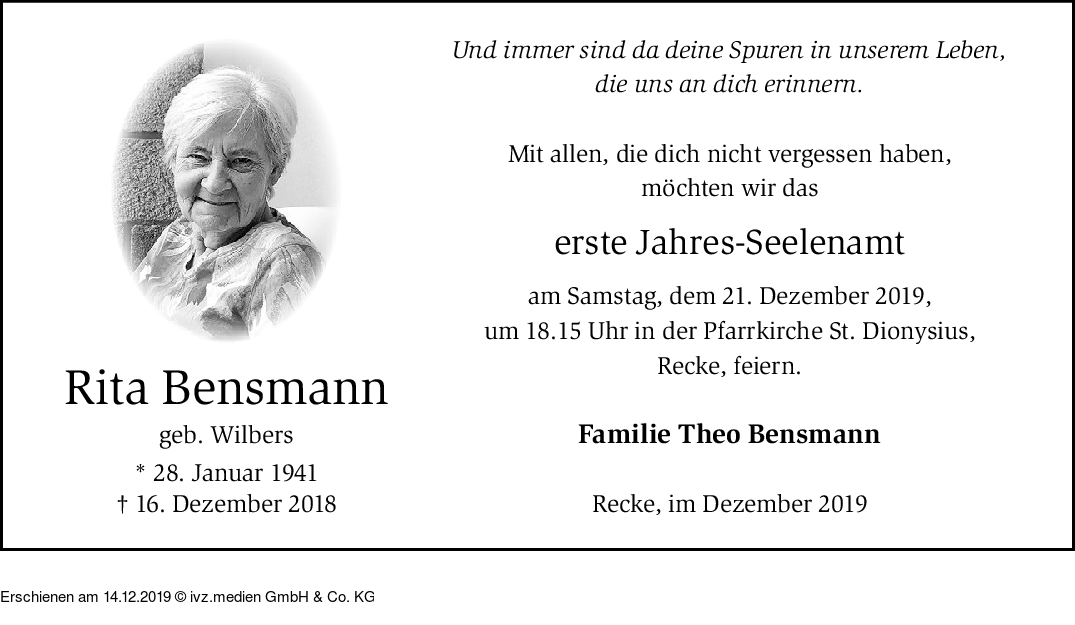 Rita Bensmann

geb. Wilbers

* 28. Januar 1941
† 16. Dezember 2018

Und immer sind da deine Spuren in unserem Leben,
die uns an dich erinnern.

Mit allen, die dich nicht vergessen haben,
möchten wir das

erste Jahres-Seelenamt

am Samstag, dem 21. Dezember 2019,
um 18.15 Uhr in der Pfarrkirche St. Dionysius,
Recke, feiern.

Familie Theo Bensmann

Recke, im Dezember 2019

Erschienen am 14.12.2019 © ivz.medien GmbH & Co. KG